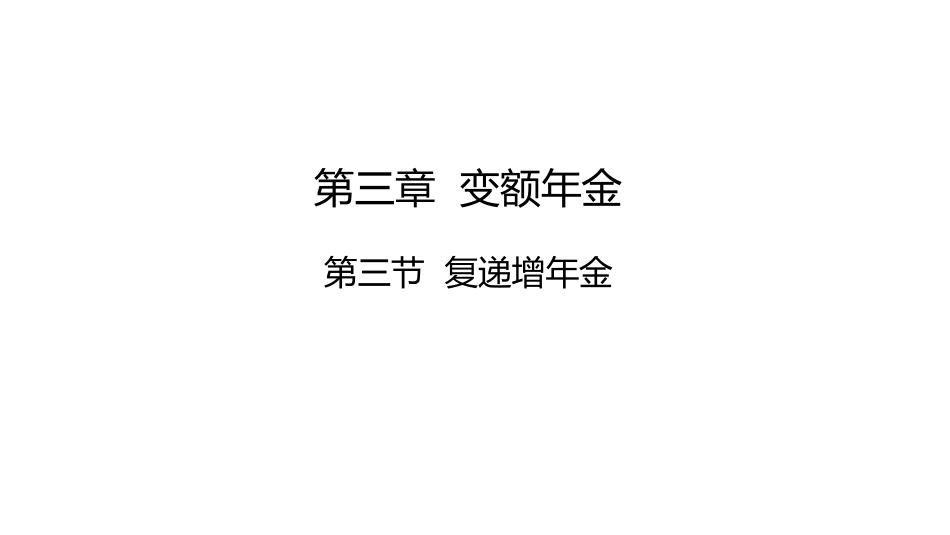 第三章 变额年金

第三节 复递增年金